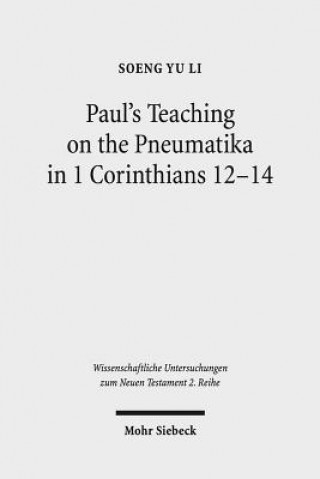 SOENG YU LI

Paul's Teaching on the Pneumatika in 1 Corinthians 12–14

Wissenschaftliche Untersuchungen zum Neuen Testament 2. Reihe

Mohr Siebeck